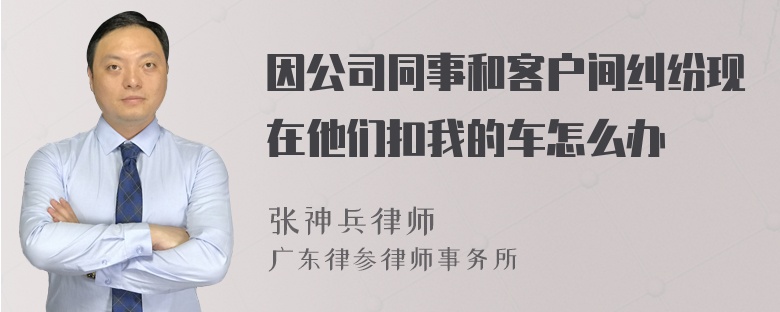 因公司同事和客户间纠纷现在他们扣我的车怎么办

张神兵律师
广东律参律师事务所